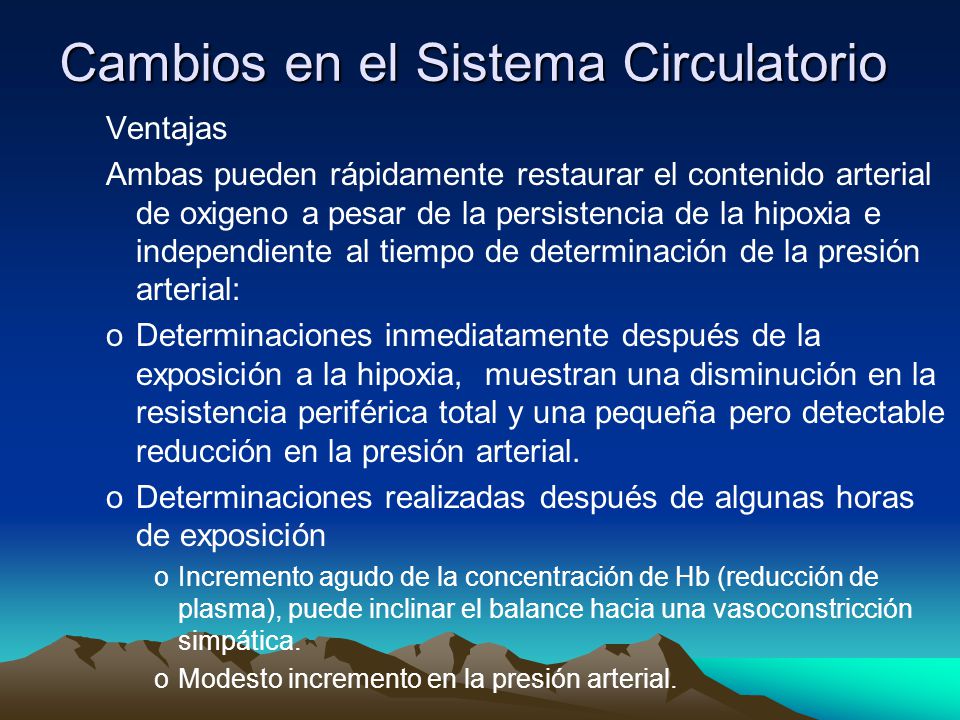 Cambios en el Sistema Circulatorio

Ventajas

Ambas pueden rápidamente restaurar el contenido arterial de oxigeno a pesar de la persistencia de la hipoxia e independiente al tiempo de determinación de la presión arterial:

o Determinaciones inmediatamente después de la exposición a la hipoxia, muestran una disminución en la resistencia periférica total y una pequeña pero detectable reducción en la presión arterial.

o Determinaciones realizadas después de algunas horas de exposición

o Incremento agudo de la concentración de Hb (reducción de plasma), puede inclinar el balance hacia una vasoconstricción simpática.

o Modesto incremento en la presión arterial.